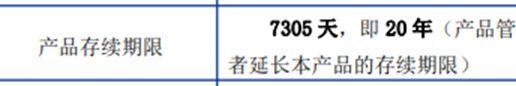 | 产品存续期限 | 7305 天，即 20 年（产品管 者延长本产品的存续期限） |